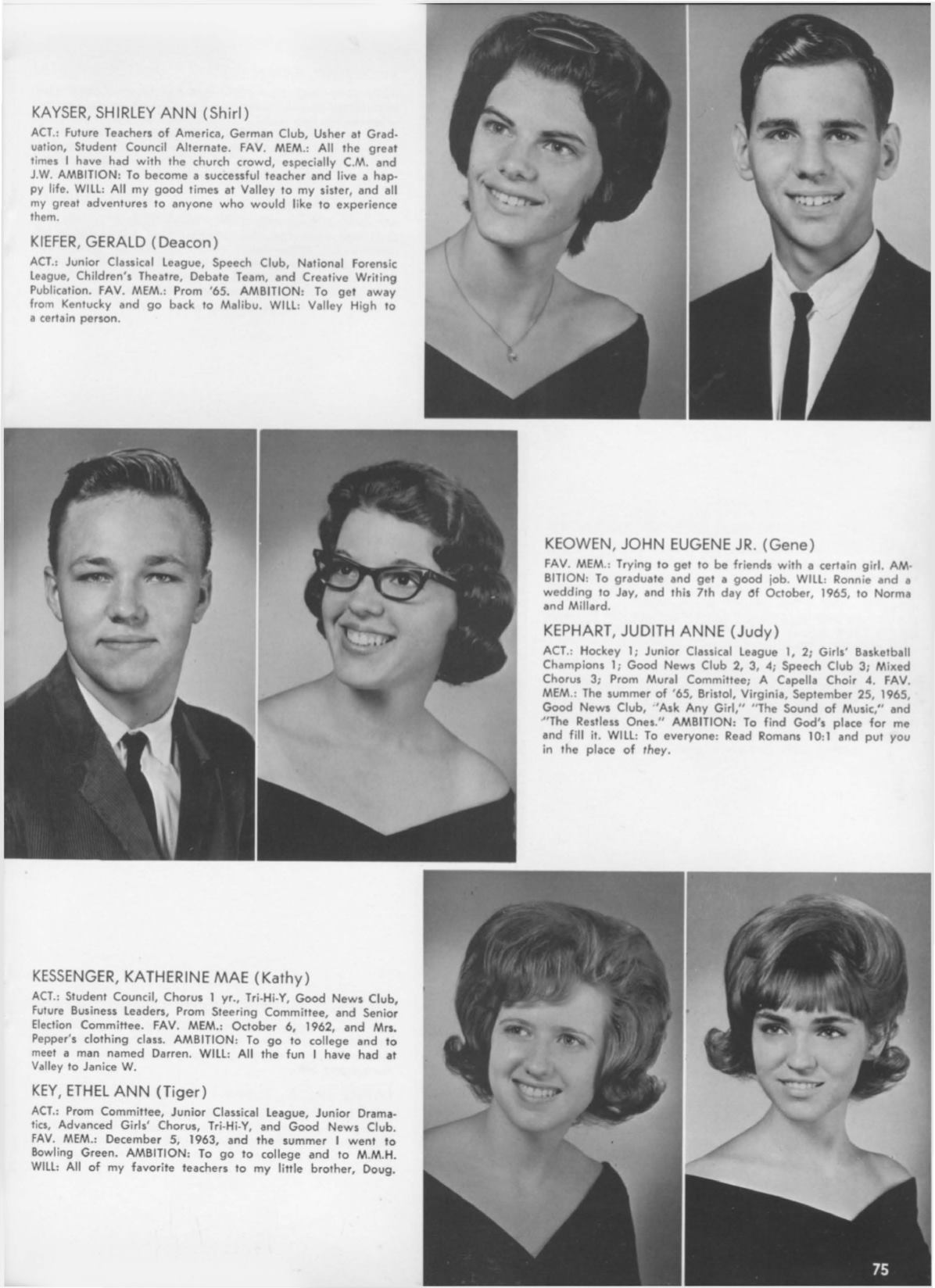 KAYSER, SHIRLEY ANN (Shirl)

ACT.: Future Teachers of America, German Club, Usher at Graduation, Student Council Alternate. FAV. MEM.: All the great times I have had with the church crowd, especially C.M. and J.W. AMBITION: To become a successful teacher and live a happy life. WILL: All my good times at Valley to my sister, and all my great adventures to anyone who would like to experience them.

KIEFER, GERALD (Deacon)

ACT.: Junior Classical League, Speech Club, National Forensic League, Children's Theatre, Debate Team, and Creative Writing Publication. FAV. MEM.: Prom '65. AMBITION: To get away from Kentucky and go back to Malibu. WILL: Valley High to a certain person.

KEOWEN, JOHN EUGENE JR. (Gene)

FAV. MEM.: Trying to get to be friends with a certain girl. AMBITION: To graduate and get a good job. WILL: Ronnie and a wedding to Jay, and this 7th day of October, 1965, to Norma and Millard.

KEPHART, JUDITH ANNE (Judy)

ACT.: Hockey 1; Junior Classical League 1, 2; Girls' Basketball Champions 1; Good News Club 2, 3, 4; Speech Club 3; Mixed Chorus 3; Prom Mural Committee; A Capella Choir 4. FAV. MEM.: The summer of '65, Bristol, Virginia, September 25, 1965, Good News Club, "Ask Any Girl," "The Sound of Music," and "The Restless Ones." AMBITION: To find God's place for me and fill it. WILL: To everyone: Read Romans 10:1 and put you in the place of they.

KESSENGER, KATHERINE MAE (Kathy)

ACT.: Student Council, Chorus 1 yr., Tri-Hi-Y, Good News Club, Future Business Leaders, Prom Steering Committee, and Senior Election Committee. FAV. MEM.: October 6, 1962, and Mrs. Pepper's clothing class. AMBITION: To go to college and to meet a man named Darren. WILL: All the fun I have had at Valley to Janice W.

KEY, ETHEL ANN (Tiger)

ACT.: Prom Committee, Junior Classical League, Junior Dramatics, Advanced Girls' Chorus, Tri-Hi-Y, and Good News Club. FAV. MEM.: December 5, 1963, and the summer I went to Bowling Green. AMBITION: To go to college and to M.M.H. WILL: All of my favorite teachers to my little brother, Doug.

75